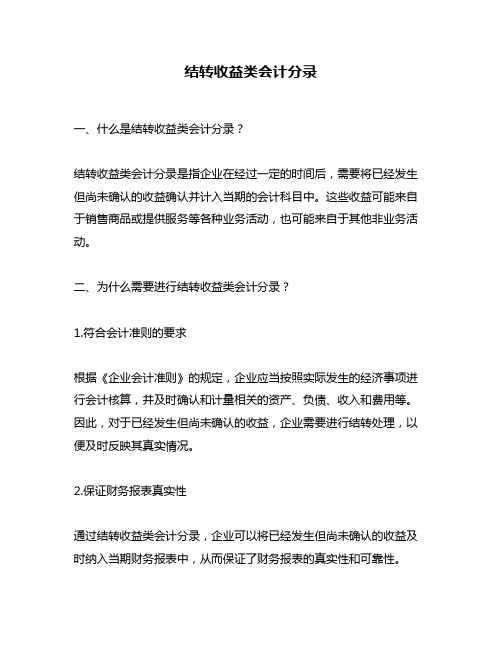 结转收益类会计分录

一、什么是结转收益类会计分录？

结转收益类会计分录是指企业在经过一定的时间后，需要将已经发生但尚未确认的收益确认并计入当期的会计科目中。这些收益可能来自于销售商品或提供服务等各种业务活动，也可能来自于其他非业务活动。

二、为什么需要进行结转收益类会计分录？

1.符合会计准则的要求

根据《企业会计准则》的规定，企业应当按照实际发生的经济事项进行会计核算，并及时确认和计量相关的资产、负债、收入和费用等。因此，对于已经发生但尚未确认的收益，企业需要进行结转处理，以便及时反映其真实情况。

2.保证财务报表真实性

通过结转收益类会计分录，企业可以将已经发生但尚未确认的收益及时纳入当期财务报表中，从而保证了财务报表的真实性和可靠性。